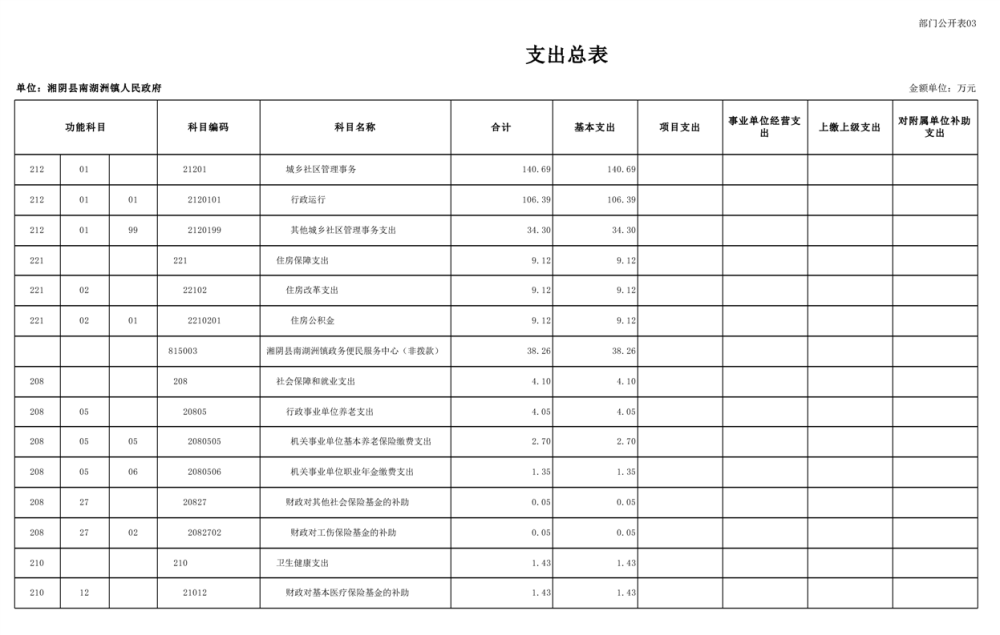 部门公开表03

支出总表

单位：湘阴县南湖洲镇人民政府

金额单位：万元

| 功能科目 | | | 科目编码 | 科目名称 | 合计 | 基本支出 | 项目支出 | 事业单位经营支出 | 上缴上级支出 | 对附属单位补助支出 |
|---|---|---|---|---|---|---|---|---|---|---|
| 212 | 01 | | 21201 | 城乡社区管理事务 | 140.69 | 140.69 | | | | |
| 212 | 01 | 01 | 2120101 | 行政运行 | 106.39 | 106.39 | | | | |
| 212 | 01 | 99 | 2120199 | 其他城乡社区管理事务支出 | 34.30 | 34.30 | | | | |
| 221 | | | 221 | 住房保障支出 | 9.12 | 9.12 | | | | |
| 221 | 02 | | 22102 | 住房改革支出 | 9.12 | 9.12 | | | | |
| 221 | 02 | 01 | 2210201 | 住房公积金 | 9.12 | 9.12 | | | | |
| | | | 815003 | 湘阴县南湖洲镇政务便民服务中心（非拨款） | 38.26 | 38.26 | | | | |
| 208 | | | 208 | 社会保障和就业支出 | 4.10 | 4.10 | | | | |
| 208 | 05 | | 20805 | 行政事业单位养老支出 | 4.05 | 4.05 | | | | |
| 208 | 05 | 05 | 2080505 | 机关事业单位基本养老保险缴费支出 | 2.70 | 2.70 | | | | |
| 208 | 05 | 06 | 2080506 | 机关事业单位职业年金缴费支出 | 1.35 | 1.35 | | | | |
| 208 | 27 | | 20827 | 财政对其他社会保险基金的补助 | 0.05 | 0.05 | | | | |
| 208 | 27 | 02 | 2082702 | 财政对工伤保险基金的补助 | 0.05 | 0.05 | | | | |
| 210 | | | 210 | 卫生健康支出 | 1.43 | 1.43 | | | | |
| 210 | 12 | | 21012 | 财政对基本医疗保险基金的补助 | 1.43 | 1.43 | | | | |